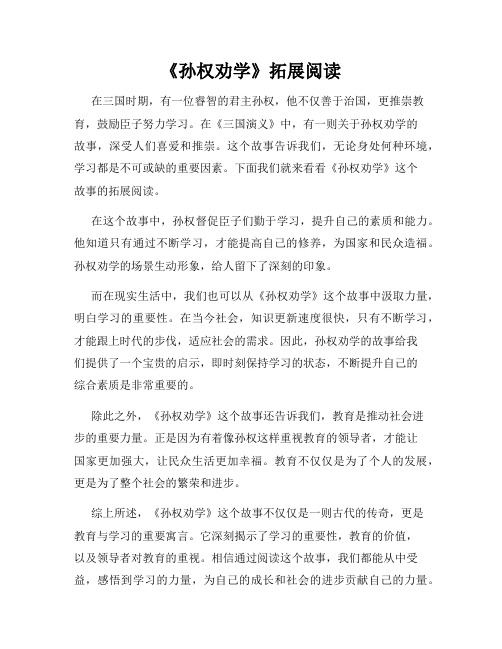 《孙权劝学》拓展阅读

在三国时期，有一位睿智的君主孙权，他不仅善于治国，更推崇教育，鼓励臣子努力学习。在《三国演义》中，有一则关于孙权劝学的故事，深受人们喜爱和推崇。这个故事告诉我们，无论身处何种环境，学习都是不可或缺的重要因素。下面我们就来看看《孙权劝学》这个故事的拓展阅读。

在这个故事中，孙权督促臣子们勤于学习，提升自己的素质和能力。他知道只有通过不断学习，才能提高自己的修养，为国家和民众造福。孙权劝学的场景生动形象，给人留下了深刻的印象。

而在现实生活中，我们也可以从《孙权劝学》这个故事中汲取力量，明白学习的重要性。在当今社会，知识更新速度很快，只有不断学习，才能跟上时代的步伐，适应社会的需求。因此，孙权劝学的故事给我们提供了一个宝贵的启示，即时刻保持学习的状态，不断提升自己的综合素质是非常重要的。

除此之外，《孙权劝学》这个故事还告诉我们，教育是推动社会进步的重要力量。正是因为有着像孙权这样重视教育的领导者，才能让国家更加强大，让民众生活更加幸福。教育不仅仅是为了个人的发展，更是为了整个社会的繁荣和进步。

综上所述，《孙权劝学》这个故事不仅仅是一则古代的传奇，更是教育与学习的重要寓言。它深刻揭示了学习的重要性，教育的价值，以及领导者对教育的重视。相信通过阅读这个故事，我们都能从中受益，感悟到学习的力量，为自己的成长和社会的进步贡献自己的力量。